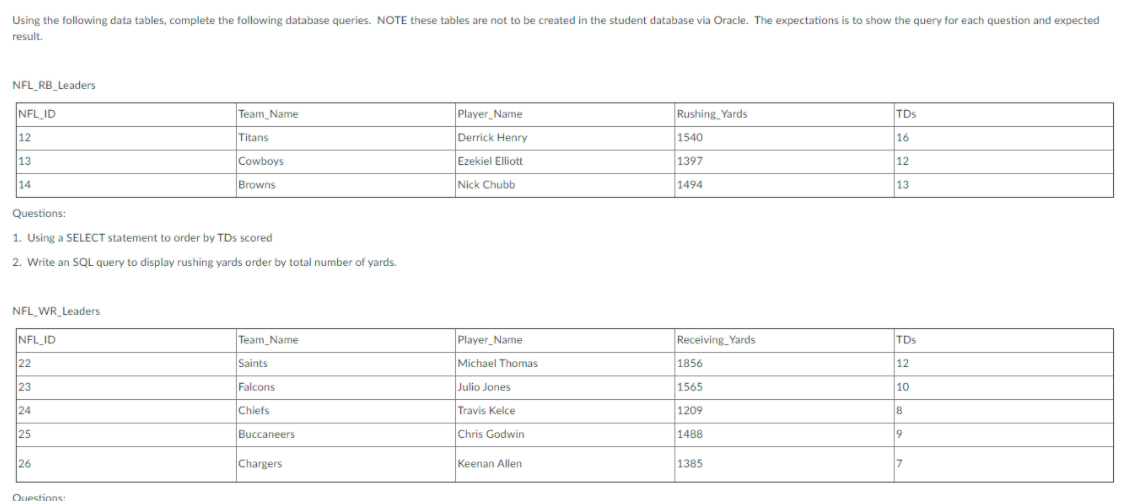 Using the following data tables, complete the following database queries. NOTE these tables are not to be created in the student database via Oracle. The expectations is to show the query for each question and expected result.

NFL_RB_Leaders

| NFL_ID | Team_Name | Player_Name | Rushing_Yards | TDs |
|---|---|---|---|---|
| 12 | Titans | Derrick Henry | 1540 | 16 |
| 13 | Cowboys | Ezekiel Elliott | 1397 | 12 |
| 14 | Browns | Nick Chubb | 1494 | 13 |

Questions:

1. Using a SELECT statement to order by TDs scored

2. Write an SQL query to display rushing yards order by total number of yards.

NFL_WR_Leaders

| NFL_ID | Team_Name | Player_Name | Receiving_Yards | TDs |
|---|---|---|---|---|
| 22 | Saints | Michael Thomas | 1856 | 12 |
| 23 | Falcons | Julio Jones | 1565 | 10 |
| 24 | Chiefs | Travis Kelce | 1209 | 8 |
| 25 | Buccaneers | Chris Godwin | 1488 | 9 |
| 26 | Chargers | Keenan Allen | 1385 | 7 |

Questions: